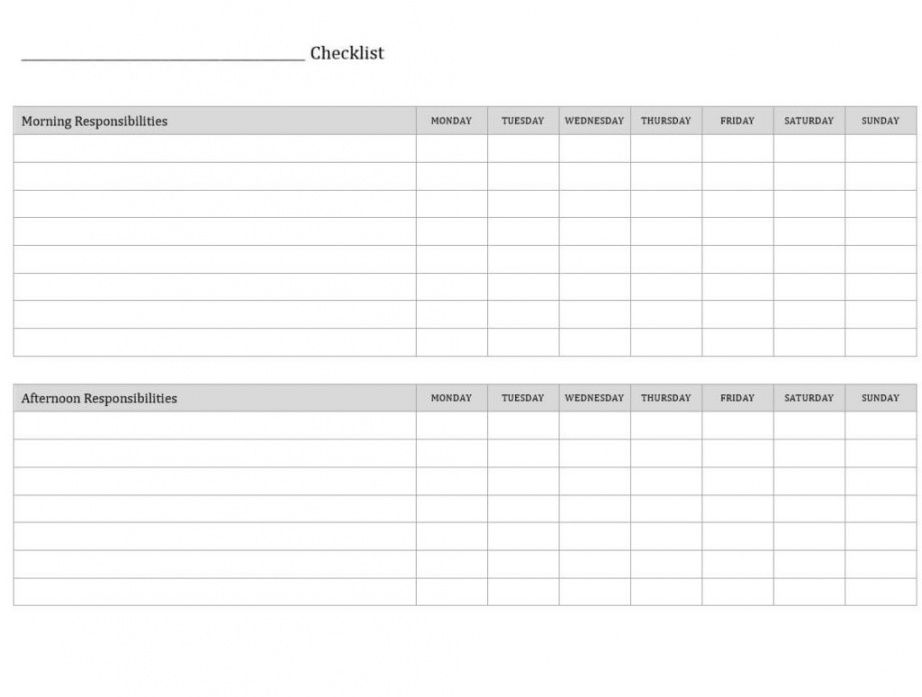 ____ Checklist

| Morning Responsibilities | MONDAY | TUESDAY | WEDNESDAY | THURSDAY | FRIDAY | SATURDAY | SUNDAY |
|---|---|---|---|---|---|---|---|
| | | | | | | | |
| | | | | | | | |
| | | | | | | | |
| | | | | | | | |
| | | | | | | | |
| | | | | | | | |
| | | | | | | | |
| | | | | | | | |

| Afternoon Responsibilities | MONDAY | TUESDAY | WEDNESDAY | THURSDAY | FRIDAY | SATURDAY | SUNDAY |
|---|---|---|---|---|---|---|---|
| | | | | | | | |
| | | | | | | | |
| | | | | | | | |
| | | | | | | | |
| | | | | | | | |
| | | | | | | | |
| | | | | | | | |